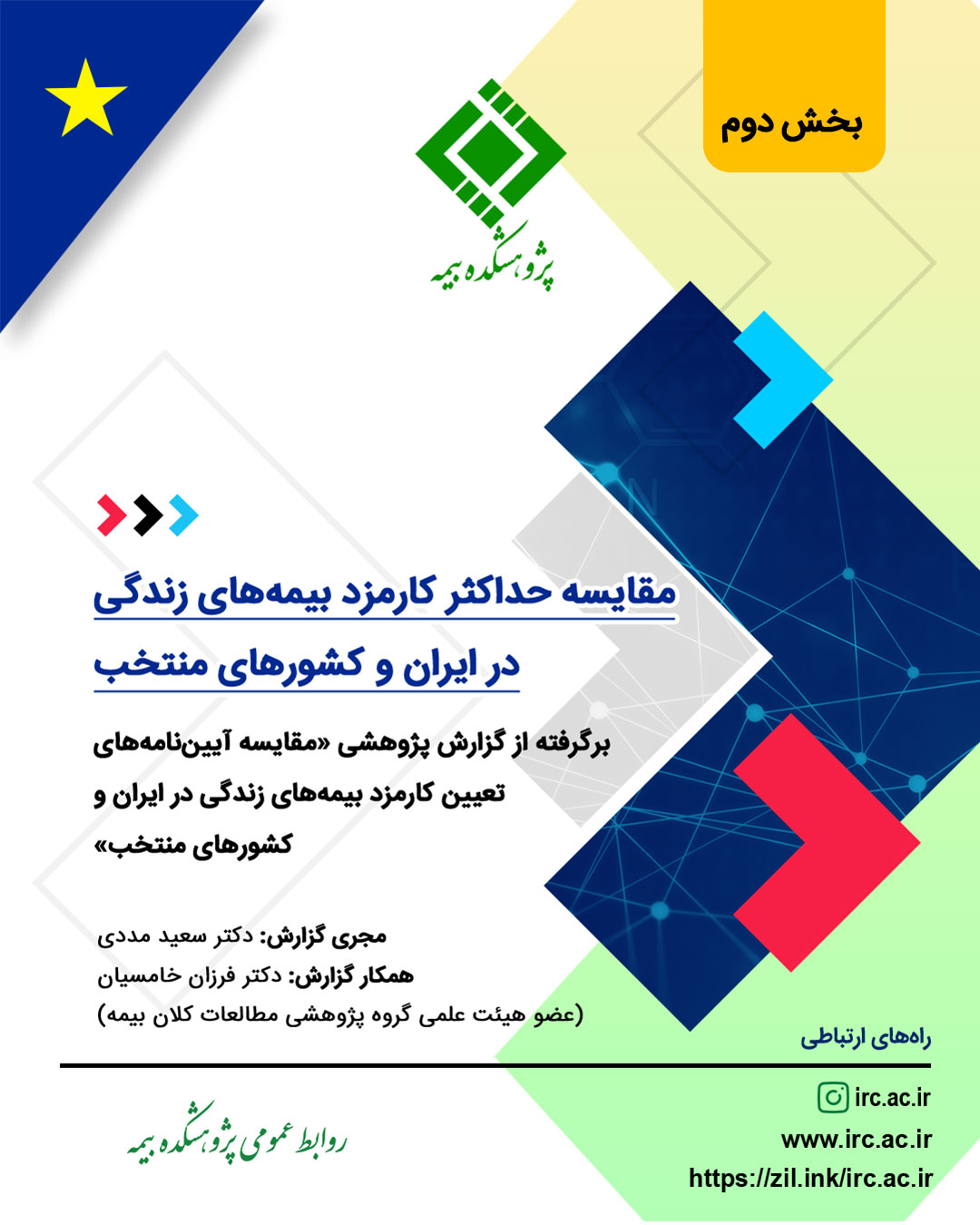 بخش دوم

پژوهشکده بیمه

مقایسه حداکثر کارمزد بیمه‌های زندگی در ایران و کشورهای منتخب

برگرفته از گزارش پژوهشی «مقایسه آیین‌نامه‌های تعیین کارمزد بیمه‌های زندگی در ایران و کشورهای منتخب»

مجری گزارش: دکتر سعید مددی
همکار گزارش: دکتر فرزان خامسیان
(عضو هیئت علمی گروه پژوهشی مطالعات کلان بیمه)

راه‌های ارتباطی

irc.ac.ir
www.irc.ac.ir
https://zil.ink/irc.ac.ir

روابط عمومی پژوهشکده بیمه